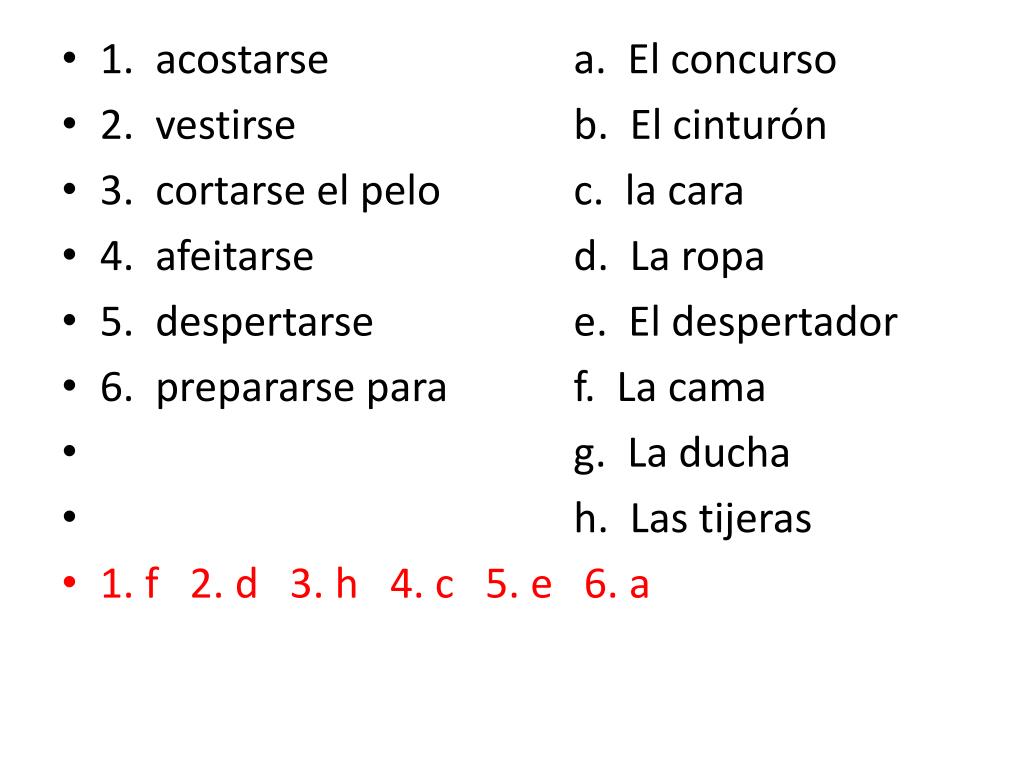 • 1. acostarse a. El concurso
• 2. vestirse b. El cinturón
• 3. cortarse el pelo c. la cara
• 4. afeitarse d. La ropa
• 5. despertarse e. El despertador
• 6. prepararse para f. La cama
• g. La ducha
• h. Las tijeras
• 1. f 2. d 3. h 4. c 5. e 6. a